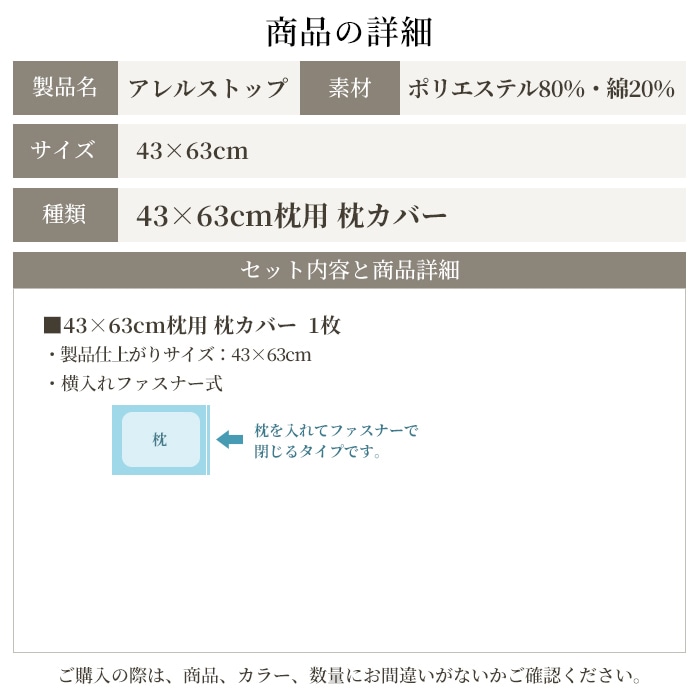 商品の詳細

| 製品名 | アレルストップ | 素材 | ポリエステル80%・綿20% |
|---|---|---|---|
| サイズ | 43×63cm | | |
| 種類 | 43×63cm枕用 枕カバー | | |

セット内容と商品詳細

■43×63cm枕用 枕カバー 1枚
・製品仕上がりサイズ：43×63cm
・横入れファスナー式

枕

枕を入れてファスナーで閉じるタイプです。

ご購入の際は、商品、カラー、数量にお間違いがないかご確認ください。